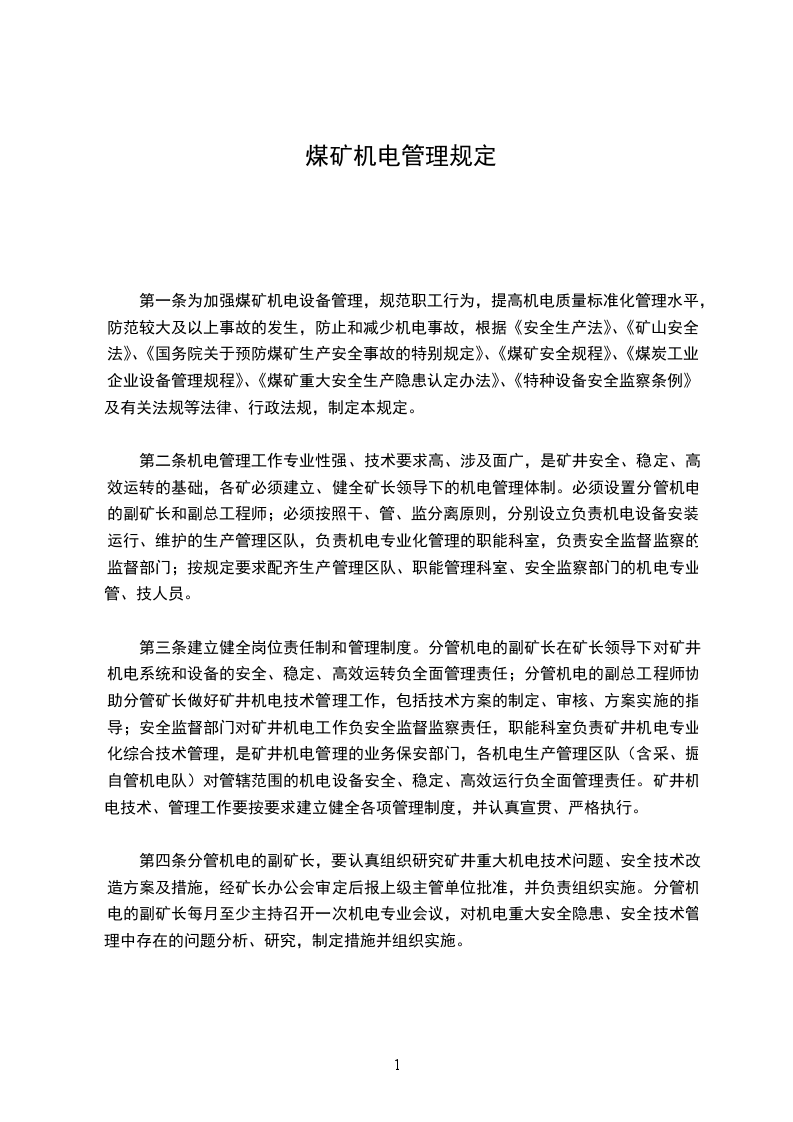 煤矿机电管理规定

第一条为加强煤矿机电设备管理，规范职工行为，提高机电质量标准化管理水平，防范较大及以上事故的发生，防止和减少机电事故，根据《安全生产法》、《矿山安全法》、《国务院关于预防煤矿生产安全事故的特别规定》、《煤矿安全规程》、《煤炭工业企业设备管理规程》、《煤矿重大安全生产隐患认定办法》、《特种设备安全监察条例》及有关法规等法律、行政法规，制定本规定。

第二条机电管理工作专业性强、技术要求高、涉及面广，是矿井安全、稳定、高效运转的基础，各矿必须建立、健全矿长领导下的机电管理体制。必须设置分管机电的副矿长和副总工程师；必须按照干、管、监分离原则，分别设立负责机电设备安装运行、维护的生产管理区队，负责机电专业化管理的职能科室，负责安全监督监察的监督部门；按规定要求配齐生产管理区队、职能管理科室、安全监察部门的机电专业管、技人员。

第三条建立健全岗位责任制和管理制度。分管机电的副矿长在矿长领导下对矿井机电系统和设备的安全、稳定、高效运转负全面管理责任；分管机电的副总工程师协助分管矿长做好矿井机电技术管理工作，包括技术方案的制定、审核、方案实施的指导；安全监督部门对矿井机电工作负安全监督监察责任，职能科室负责矿井机电专业化综合技术管理，是矿井机电管理的业务保安部门，各机电生产管理区队（含采、掘自管机电队）对管辖范围的机电设备安全、稳定、高效运行负全面管理责任。矿井机电技术、管理工作要按要求建立健全各项管理制度，并认真宣贯、严格执行。

第四条分管机电的副矿长，要认真组织研究矿井重大机电技术问题、安全技术改造方案及措施，经矿长办公会审定后报上级主管单位批准，并负责组织实施。分管机电的副矿长每月至少主持召开一次机电专业会议，对机电重大安全隐患、安全技术管理中存在的问题分析、研究，制定措施并组织实施。

1